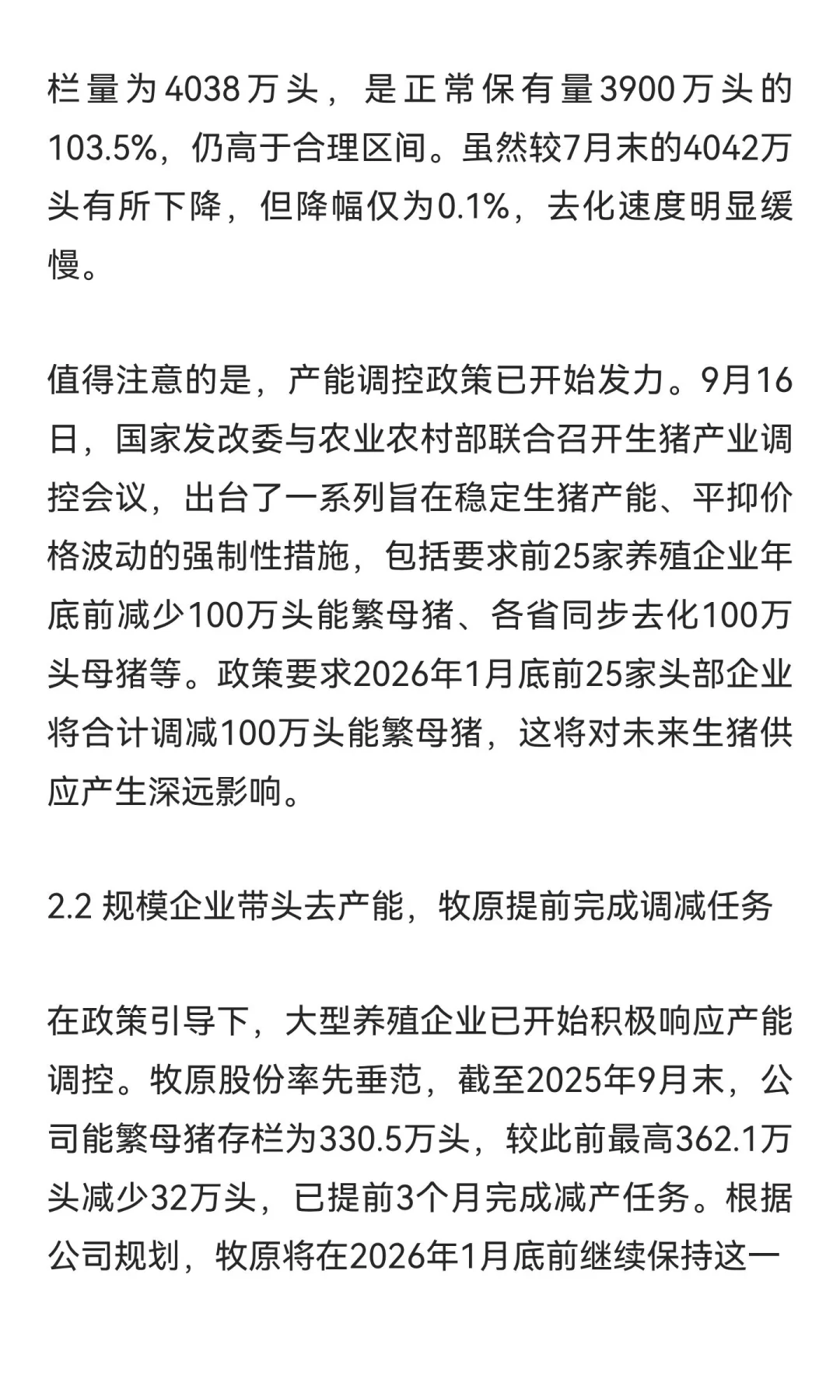 栏量为4038万头，是正常保有量3900万头的103.5%，仍高于合理区间。虽然较7月末的4042万头有所下降，但降幅仅为0.1%，去化速度明显缓慢。

值得注意的是，产能调控政策已开始发力。9月16日，国家发改委与农业农村部联合召开生猪产业调控会议，出台了一系列旨在稳定生猪产能、平抑价格波动的强制性措施，包括要求前25家养殖企业年底前减少100万头能繁母猪、各省同步去化100万头母猪等。政策要求2026年1月底前25家头部企业将合计调减100万头能繁母猪，这将对未来生猪供应产生深远影响。

2.2 规模企业带头去产能，牧原提前完成调减任务

在政策引导下，大型养殖企业已开始积极响应产能调控。牧原股份率先垂范，截至2025年9月末，公司能繁母猪存栏为330.5万头，较此前最高362.1万头减少32万头，已提前3个月完成减产任务。根据公司规划，牧原将在2026年1月底前继续保持这一